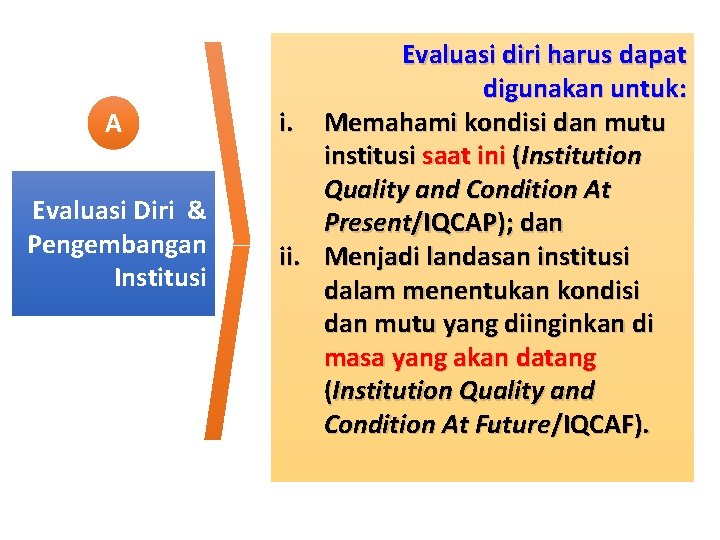 A

Evaluasi Diri & Pengembangan Institusi

Evaluasi diri harus dapat digunakan untuk:

i. Memahami kondisi dan mutu institusi saat ini (Institution Quality and Condition At Present/IQCAP); dan

ii. Menjadi landasan institusi dalam menentukan kondisi dan mutu yang diinginkan di masa yang akan datang (Institution Quality and Condition At Future/IQCAF).